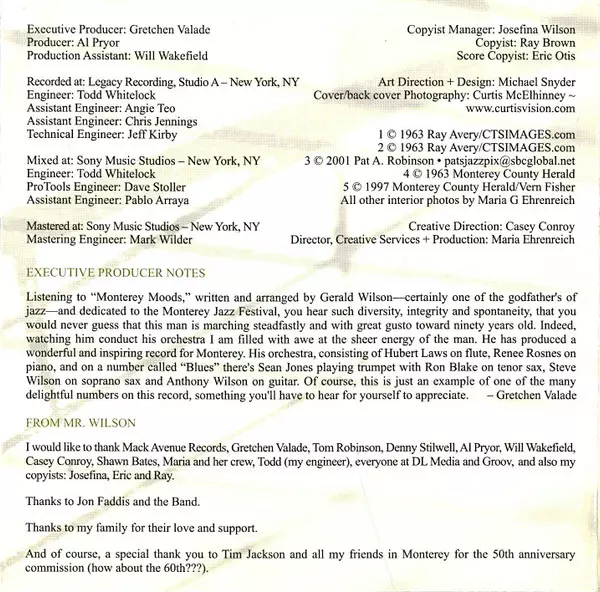 Executive Producer: Gretchen Valade
Producer: Al Pryor
Production Assistant: Will Wakefield

Recorded at: Legacy Recording, Studio A – New York, NY
Engineer: Todd Whitelock
Assistant Engineer: Angie Teo
Assistant Engineer: Chris Jennings
Technical Engineer: Jeff Kirby

Mixed at: Sony Music Studios – New York, NY
Engineer: Todd Whitelock
ProTools Engineer: Dave Stoller
Assistant Engineer: Pablo Arraya

Mastered at: Sony Music Studios – New York, NY
Mastering Engineer: Mark Wilder

Copyist Manager: Josefina Wilson
Copyist: Ray Brown
Score Copyist: Eric Otis

Art Direction + Design: Michael Snyder
Cover/back cover Photography: Curtis McElhinney ~ www.curtisvision.com

1 © 1963 Ray Avery/CTSIMAGES.com
2 © 1963 Ray Avery/CTSIMAGES.com
3 © 2001 Pat A. Robinson • patsjazzpix@sbcglobal.net
4 © 1963 Monterey County Herald
5 © 1997 Monterey County Herald/Vern Fisher
All other interior photos by Maria G Ehrenreich

Creative Direction: Casey Conroy
Director, Creative Services + Production: Maria Ehrenreich

EXECUTIVE PRODUCER NOTES

Listening to "Monterey Moods," written and arranged by Gerald Wilson—certainly one of the godfather's of jazz—and dedicated to the Monterey Jazz Festival, you hear such diversity, integrity and spontaneity, that you would never guess that this man is marching steadfastly and with great gusto toward ninety years old. Indeed, watching him conduct his orchestra I am filled with awe at the sheer energy of the man. He has produced a wonderful and inspiring record for Monterey. His orchestra, consisting of Hubert Laws on flute, Renee Rosnes on piano, and on a number called "Blues" there's Sean Jones playing trumpet with Ron Blake on tenor sax, Steve Wilson on soprano sax and Anthony Wilson on guitar. Of course, this is just an example of one of the many delightful numbers on this record, something you'll have to hear for yourself to appreciate. – Gretchen Valade

FROM MR. WILSON

I would like to thank Mack Avenue Records, Gretchen Valade, Tom Robinson, Denny Stilwell, Al Pryor, Will Wakefield, Casey Conroy, Shawn Bates, Maria and her crew, Todd (my engineer), everyone at DL Media and Groov, and also my copyists: Josefina, Eric and Ray.

Thanks to Jon Faddis and the Band.

Thanks to my family for their love and support.

And of course, a special thank you to Tim Jackson and all my friends in Monterey for the 50th anniversary commission (how about the 60th???).